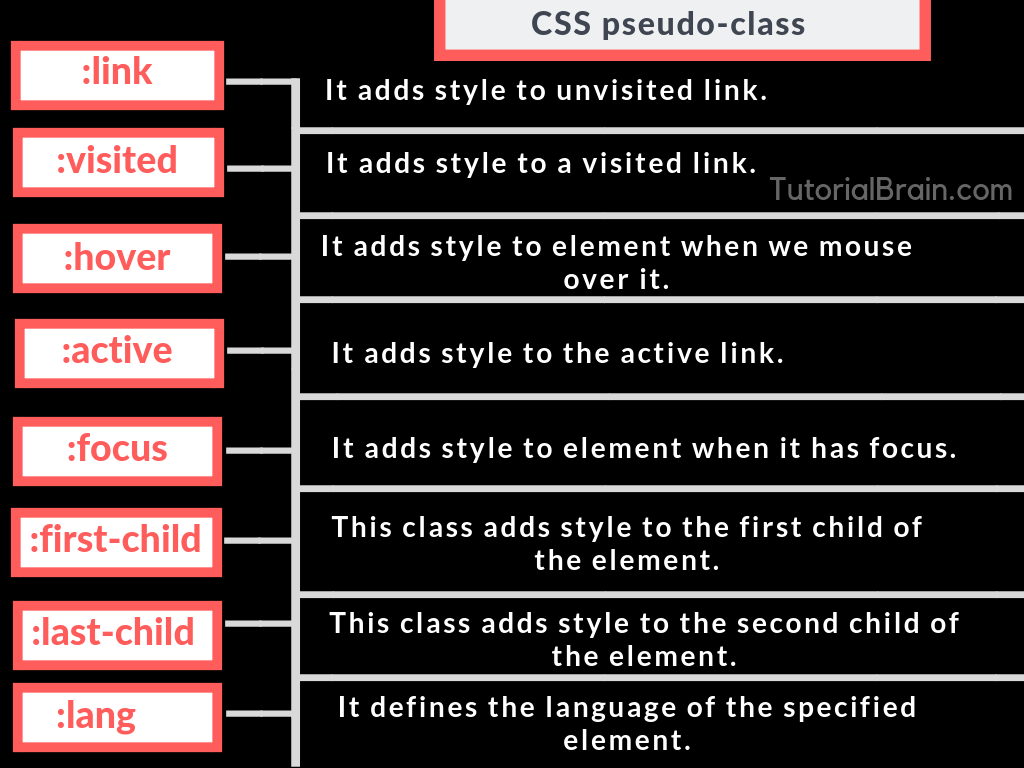 CSS pseudo-class

:link
It adds style to unvisited link.

:visited
It adds style to a visited link.

TutorialBrain.com

:hover
It adds style to element when we mouse over it.

:active
It adds style to the active link.

:focus
It adds style to element when it has focus.

:first-child
This class adds style to the first child of the element.

:last-child
This class adds style to the second child of the element.

:lang
It defines the language of the specified element.